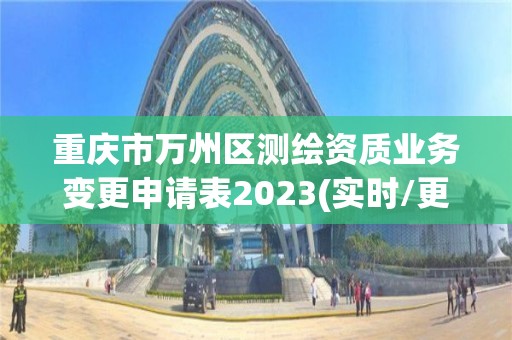 重庆市万州区测绘资质业务变更申请表2023(实时/更